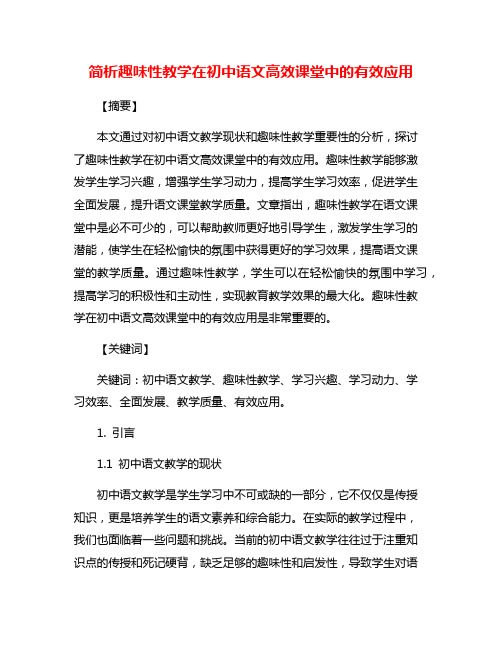 简析趣味性教学在初中语文高效课堂中的有效应用

【摘要】

本文通过对初中语文教学现状和趣味性教学重要性的分析，探讨了趣味性教学在初中语文高效课堂中的有效应用。趣味性教学能够激发学生学习兴趣，增强学生学习动力，提高学生学习效率，促进学生全面发展，提升语文课堂教学质量。文章指出，趣味性教学在语文课堂中是必不可少的，可以帮助教师更好地引导学生，激发学生学习的潜能，使学生在轻松愉快的氛围中获得更好的学习效果，提高语文课堂的教学质量。通过趣味性教学，学生可以在轻松愉快的氛围中学习，提高学习的积极性和主动性，实现教育教学效果的最大化。趣味性教学在初中语文高效课堂中的有效应用是非常重要的。

【关键词】

关键词：初中语文教学、趣味性教学、学习兴趣、学习动力、学习效率、全面发展、教学质量、有效应用。

1. 引言

1.1 初中语文教学的现状

初中语文教学是学生学习中不可或缺的一部分，它不仅仅是传授知识，更是培养学生的语文素养和综合能力。在实际的教学过程中，我们也面临着一些问题和挑战。当前的初中语文教学往往过于注重知识点的传授和死记硬背，缺乏足够的趣味性和启发性，导致学生对语